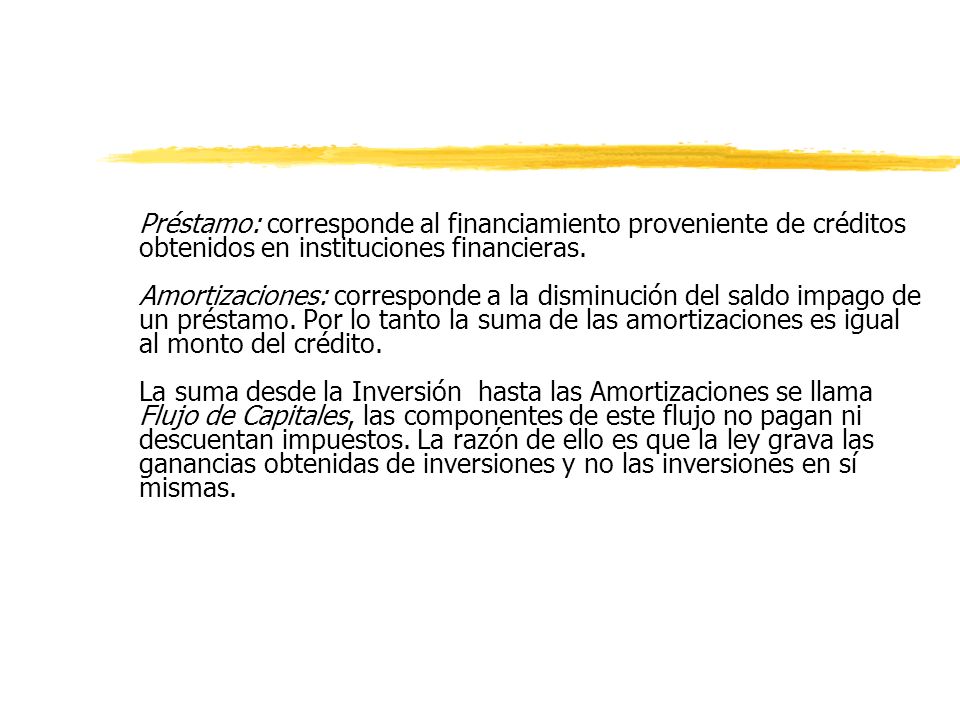 Préstamo: corresponde al financiamiento proveniente de créditos obtenidos en instituciones financieras.

Amortizaciones: corresponde a la disminución del saldo impago de un préstamo. Por lo tanto la suma de las amortizaciones es igual al monto del crédito.

La suma desde la Inversión hasta las Amortizaciones se llama Flujo de Capitales, las componentes de este flujo no pagan ni descuentan impuestos. La razón de ello es que la ley grava las ganancias obtenidas de inversiones y no las inversiones en sí mismas.